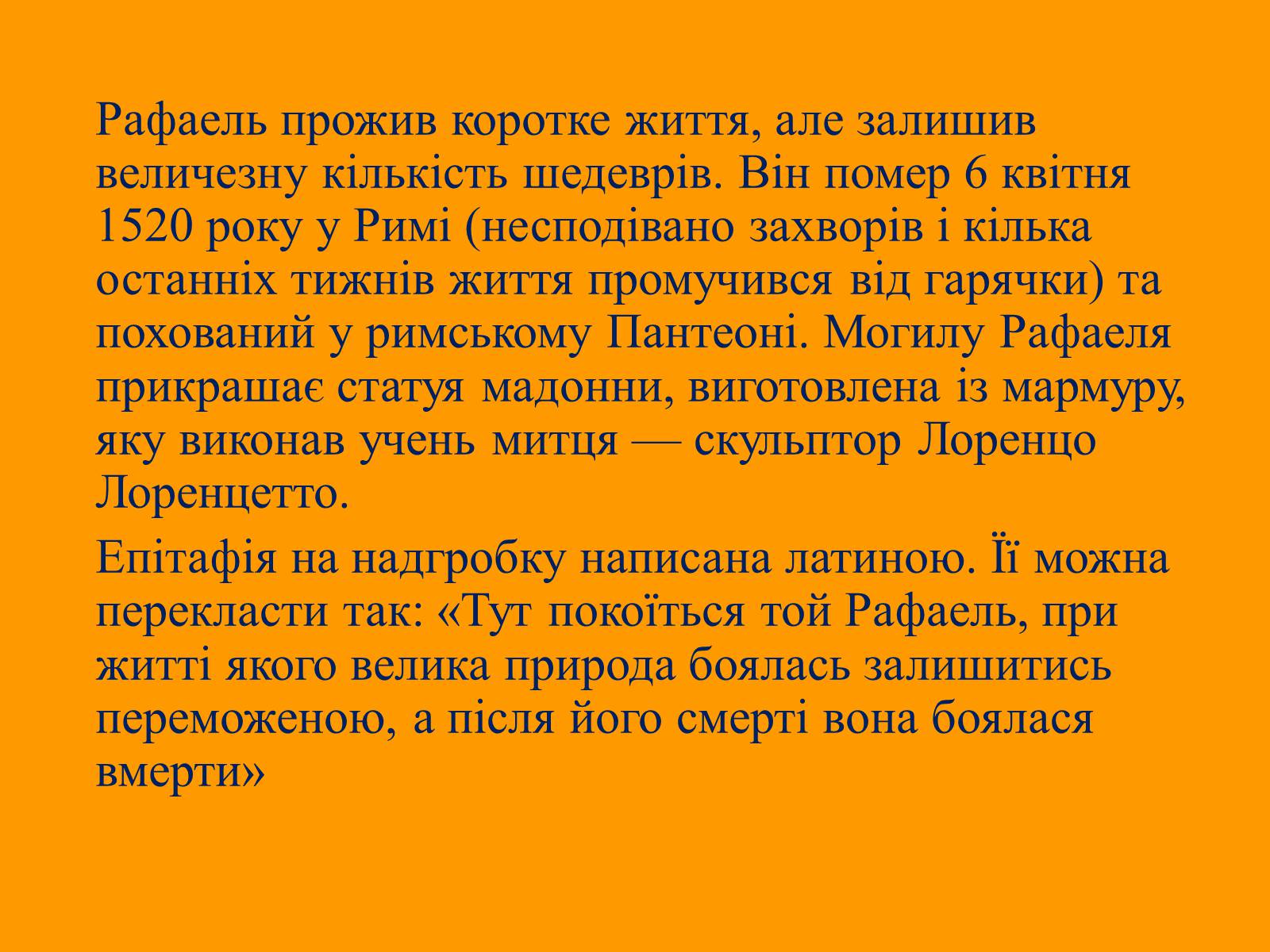 Рафаель прожив коротке життя, але залишив величезну кількість шедеврів. Він помер 6 квітня 1520 року у Римі (несподівано захворів і кілька останніх тижнів життя промучився від гарячки) та похований у римському Пантеоні. Могилу Рафаеля прикрашає статуя мадонни, виготовлена із мармуру, яку виконав учень митця — скульптор Лоренцо Лоренцетто.

Епітафія на надгробку написана латиною. Її можна перекласти так: «Тут покоїться той Рафаель, при житті якого велика природа боялась залишитись переможеною, а після його смерті вона боялася вмерти»